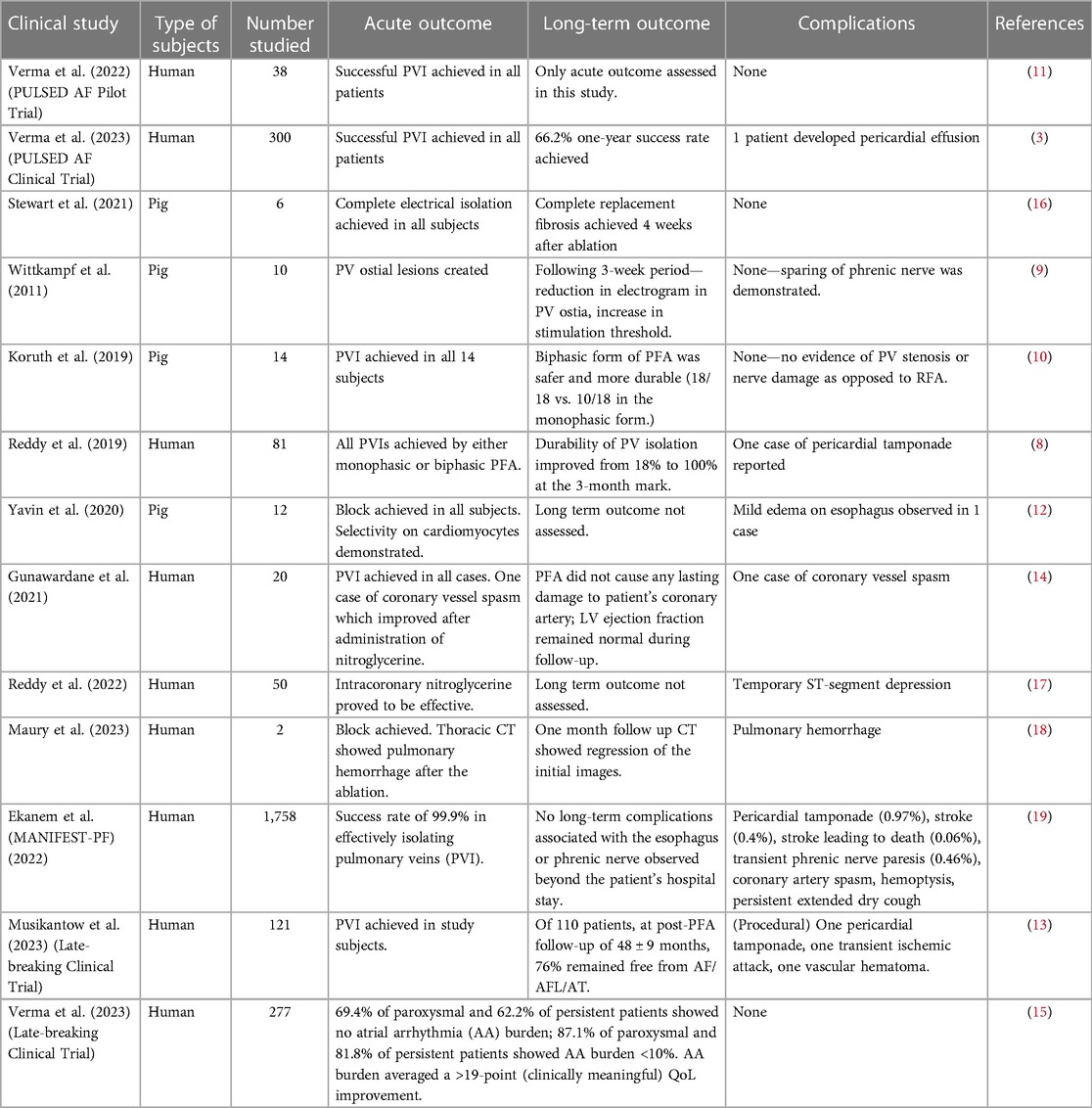 | Clinical study | Type of subjects | Number studied | Acute outcome | Long-term outcome | Complications | References |
|---|---|---|---|---|---|---|
| Verma et al. (2022) (PULSED AF Pilot Trial) | Human | 38 | Successful PVI achieved in all patients | Only acute outcome assessed in this study. | None | (11) |
| Verma et al. (2023) (PULSED AF Clinical Trial) | Human | 300 | Successful PVI achieved in all patients | 66.2% one-year success rate achieved | 1 patient developed pericardial effusion | (3) |
| Stewart et al. (2021) | Pig | 6 | Complete electrical isolation achieved in all subjects | Complete replacement fibrosis achieved 4 weeks after ablation | None | (16) |
| Wittkampf et al. (2011) | Pig | 10 | PV ostial lesions created | Following 3-week period—reduction in electrogram in PV ostia, increase in stimulation threshold. | None—sparing of phrenic nerve was demonstrated. | (9) |
| Koruth et al. (2019) | Pig | 14 | PVI achieved in all 14 subjects | Biphasic form of PFA was safer and more durable (18/18 vs. 10/18 in the monophasic form.) | None—no evidence of PV stenosis or nerve damage as opposed to RFA. | (10) |
| Reddy et al. (2019) | Human | 81 | All PVIs achieved by either monophasic or biphasic PFA. | Durability of PV isolation improved from 18% to 100% at the 3-month mark. | One case of pericardial tamponade reported | (8) |
| Yavin et al. (2020) | Pig | 12 | Block achieved in all subjects. Selectivity on cardiomyocytes demonstrated. | Long term outcome not assessed. | Mild edema on esophagus observed in 1 case | (12) |
| Gunawardane et al. (2021) | Human | 20 | PVI achieved in all cases. One case of coronary vessel spasm which improved after administration of nitroglycerine. | PFA did not cause any lasting damage to patient's coronary artery; LV ejection fraction remained normal during follow-up. | One case of coronary vessel spasm | (14) |
| Reddy et al. (2022) | Human | 50 | Intracoronary nitroglycerine proved to be effective. | Long term outcome not assessed. | Temporary ST-segment depression | (17) |
| Maury et al. (2023) | Human | 2 | Block achieved. Thoracic CT showed pulmonary hemorrhage after the ablation. | One month follow up CT showed regression of the initial images. | Pulmonary hemorrhage | (18) |
| Ekanem et al. (MANIFEST-PF) (2022) | Human | 1,758 | Success rate of 99.9% in effectively isolating pulmonary veins (PVI). | No long-term complications associated with the esophagus or phrenic nerve observed beyond the patient's hospital stay. | Pericardial tamponade (0.97%), stroke (0.4%), stroke leading to death (0.06%), transient phrenic nerve paresis (0.46%), coronary artery spasm, hemoptysis, persistent extended dry cough | (19) |
| Musikantow et al. (2023) (Late-breaking Clinical Trial) | Human | 121 | PVI achieved in study subjects. | Of 110 patients, at post-PFA follow-up of 48 ± 9 months, 76% remained free from AF/AFL/AT. | (Procedural) One pericardial tamponade, one transient ischemic attack, one vascular hematoma. | (13) |
| Verma et al. (2023) (Late-breaking Clinical Trial) | Human | 277 | 69.4% of paroxysmal and 62.2% of persistent patients showed no atrial arrhythmia (AA) burden; 87.1% of paroxysmal and 81.8% of persistent patients showed AA burden <10%. AA burden averaged a >19-point (clinically meaningful) QoL improvement. | | None | (15) |